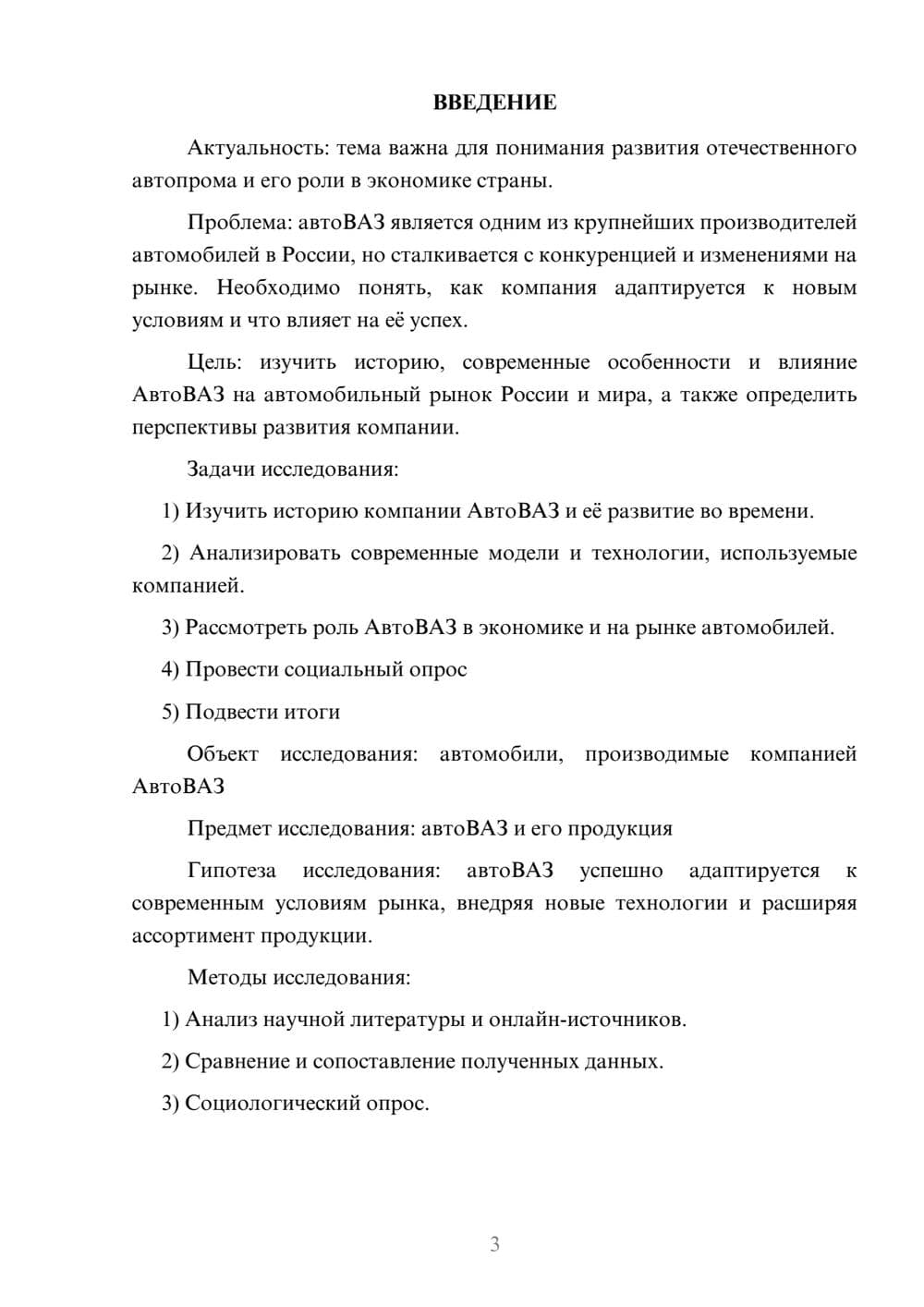 ВВЕДЕНИЕ

Актуальность: тема важна для понимания развития отечественного автопрома и его роли в экономике страны.

Проблема: автоВАЗ является одним из крупнейших производителей автомобилей в России, но сталкивается с конкуренцией и изменениями на рынке. Необходимо понять, как компания адаптируется к новым условиям и что влияет на её успех.

Цель: изучить историю, современные особенности и влияние АвтоВАЗ на автомобильный рынок России и мира, а также определить перспективы развития компании.

Задачи исследования:

1) Изучить историю компании АвтоВАЗ и её развитие во времени.

2) Анализировать современные модели и технологии, используемые компанией.

3) Рассмотреть роль АвтоВАЗ в экономике и на рынке автомобилей.

4) Провести социальный опрос

5) Подвести итоги

Объект исследования: автомобили, производимые компанией АвтоВАЗ

Предмет исследования: автоВАЗ и его продукция

Гипотеза исследования: автоВАЗ успешно адаптируется к современным условиям рынка, внедряя новые технологии и расширяя ассортимент продукции.

Методы исследования:

1) Анализ научной литературы и онлайн-источников.

2) Сравнение и сопоставление полученных данных.

3) Социологический опрос.

3